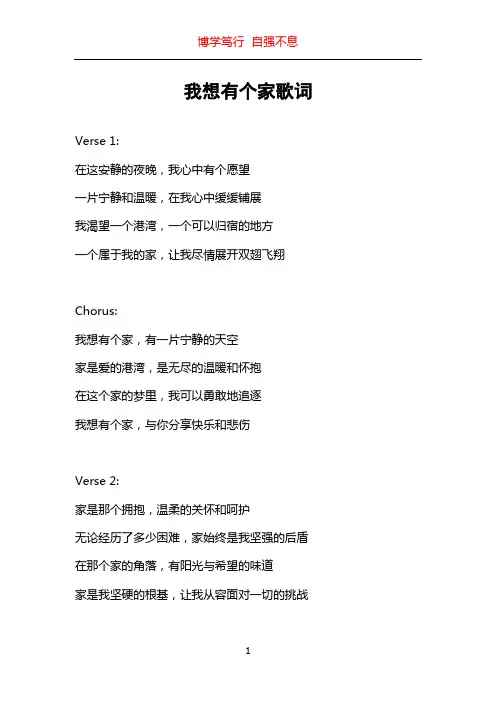 博学笃行 自强不息

我想有个家歌词

Verse 1:

在这安静的夜晚，我心中有个愿望

一片宁静和温暖，在我心中缓缓铺展

我渴望一个港湾，一个可以归宿的地方

一个属于我的家，让我尽情展开双翅飞翔

Chorus:

我想有个家，有一片宁静的天空

家是爱的港湾，是无尽的温暖和怀抱

在这个家的梦里，我可以勇敢地追逐

我想有个家，与你分享快乐和悲伤

Verse 2:

家是那个拥抱，温柔的关怀和呵护

无论经历了多少困难，家始终是我坚强的后盾

在那个家的角落，有阳光与希望的味道

家是我坚硬的根基，让我从容面对一切的挑战

1